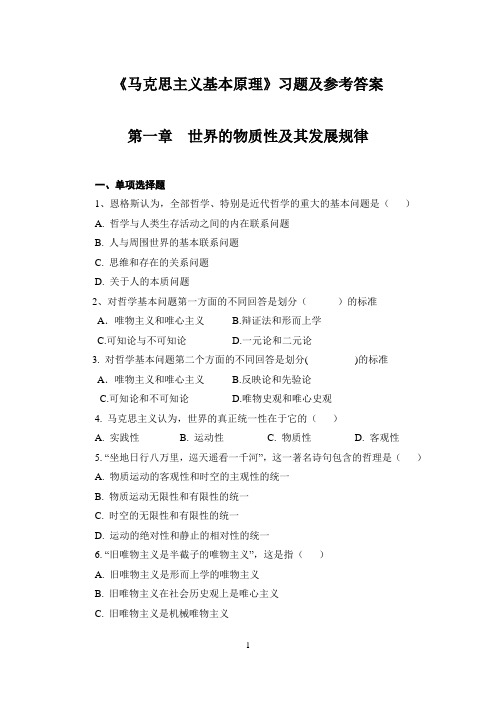 《马克思主义基本原理》习题及参考答案

第一章　世界的物质性及其发展规律

一、单项选择题

1、恩格斯认为，全部哲学、特别是近代哲学的重大的基本问题是（　）

A. 哲学与人类生存活动之间的内在联系问题

B. 人与周围世界的基本联系问题

C. 思维和存在的关系问题

D. 关于人的本质问题

2、对哲学基本问题第一方面的不同回答是划分（　　）的标准

A. 唯物主义和唯心主义　　B.辩证法和形而上学

C.可知论与不可知论　　D.一元论和二元论

3. 对哲学基本问题第二个方面的不同回答是划分(　　)的标准

A. 唯物主义和唯心主义　　B.反映论和先验论

C.可知论和不可知论　　D.唯物史观和唯心史观

4. 马克思主义认为，世界的真正统一性在于它的（　）

A. 实践性　　B. 运动性　　C. 物质性　　D. 客观性

5. “坐地日行八万里，巡天遥看一千河”，这一著名诗句包含的哲理是（　）

A. 物质运动的客观性和时空的主观性的统一

B. 物质运动无限性和有限性的统一

C. 时空的无限性和有限性的统一

D. 运动的绝对性和静止的相对性的统一

6. “旧唯物主义是半截子的唯物主义”，这是指（　）

A. 旧唯物主义是形而上学的唯物主义

B. 旧唯物主义在社会历史观上是唯心主义

C. 旧唯物主义是机械唯物主义

1